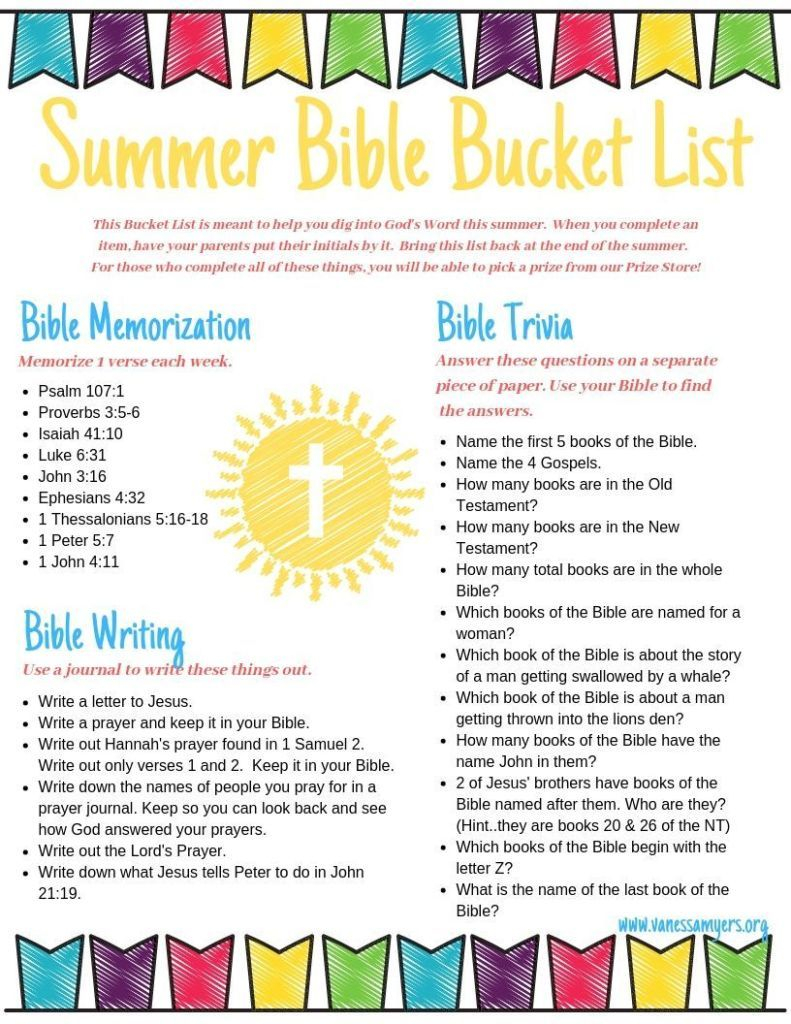 Summer Bible Bucket List

This Bucket List is meant to help you dig into God's Word this summer. When you complete an item, have your parents put their initials by it. Bring this list back at the end of the summer. For those who complete all of these things, you will be able to pick a prize from our Prize Store!

Bible Memorization

Memorize 1 verse each week.

- Psalm 107:1
- Proverbs 3:5-6
- Isaiah 41:10
- Luke 6:31
- John 3:16
- Ephesians 4:32
- 1 Thessalonians 5:16-18
- 1 Peter 5:7
- 1 John 4:11

Bible Writing

Use a journal to write these things out.

- Write a letter to Jesus.
- Write a prayer and keep it in your Bible.
- Write out Hannah's prayer found in 1 Samuel 2. Write out only verses 1 and 2. Keep it in your Bible.
- Write down the names of people you pray for in a prayer journal. Keep so you can look back and see how God answered your prayers.
- Write out the Lord's Prayer.
- Write down what Jesus tells Peter to do in John 21:19.

Bible Trivia

Answer these questions on a separate piece of paper. Use your Bible to find the answers.

- Name the first 5 books of the Bible.
- Name the 4 Gospels.
- How many books are in the Old Testament?
- How many books are in the New Testament?
- How many total books are in the whole Bible?
- Which books of the Bible are named for a woman?
- Which book of the Bible is about the story of a man getting swallowed by a whale?
- Which book of the Bible is about a man getting thrown into the lions den?
- How many books of the Bible have the name John in them?
- 2 of Jesus' brothers have books of the Bible named after them. Who are they? (Hint..they are books 20 & 26 of the NT)
- Which books of the Bible begin with the letter Z?
- What is the name of the last book of the Bible?

www.vanessamyers.org